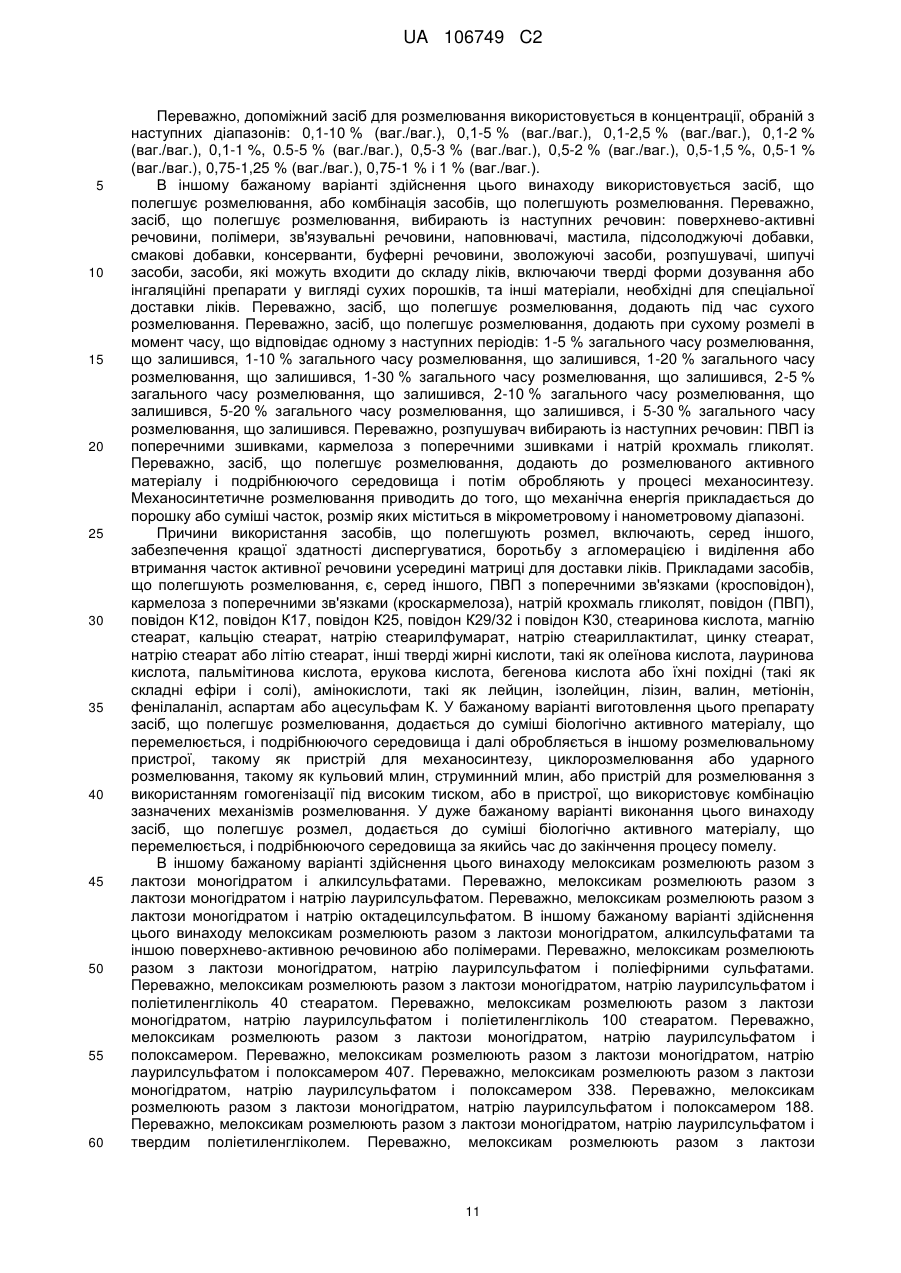 UA 106749 C2

Переважно, допоміжний засіб для розмелювання використовується в концентрації, обраній з наступних діапазонів: 0,1-10 % (ваг./ваг.), 0,1-5 % (ваг./ваг.), 0,1-2,5 % (ваг./ваг.), 0,1-2 % (ваг./ваг.), 0,1-1 %, 0.5-5 % (ваг./ваг.), 0,5-3 % (ваг./ваг.), 0,5-2 % (ваг./ваг.), 0,5-1,5 %, 0,5-1 % (ваг./ваг.), 0,75-1,25 % (ваг./ваг.), 0,75-1 % і 1 % (ваг./ваг.).

5 В іншому бажаному варіанті здійснення цього винаходу використовується засіб, що полегшує розмелювання, або комбінація засобів, що полегшують розмелювання. Переважно, засіб, що полегшує розмелювання, вибирають із наступних речовин: поверхнево-активні речовини, полімери, зв'язувальні речовини, наповнювачі, мастила, підсолоджуючі добавки, смакові добавки, консерванти, буферні речовини, зволожуючі засоби, розпушувачі, шипучі 10 засоби, засоби, які можуть входити до складу ліків, включаючи тверді форми дозування або інгаляційні препарати у вигляді сухих порошків, та інші матеріали, необхідні для спеціальної доставки ліків. Переважно, засіб, що полегшує розмелювання, додають під час сухого розмелювання. Переважно, засіб, що полегшує розмелювання, додають при сухому розмелі в момент часу, що відповідає одному з наступних періодів: 1-5 % загального часу розмелювання, 15 що залишився, 1-10 % загального часу розмелювання, що залишився, 1-20 % загального часу розмелювання, що залишився, 1-30 % загального часу розмелювання, що залишився, 2-5 % загального часу розмелювання, що залишився, 2-10 % загального часу розмелювання, що залишився, 5-20 % загального часу розмелювання, що залишився, і 5-30 % загального часу розмелювання, що залишився. Переважно, розпушувач вибирають із наступних речовин: ПВП із 20 поперечними зшивками, кармелоза з поперечними зшивками і натрій крохмаль гликолят. Переважно, засіб, що полегшує розмелювання, додають до розмелюваного активного матеріалу і подрібнюючого середовища і потім обробляють у процесі механосинтезу. Механосинтетичне розмелювання приводить до того, що механічна енергія прикладається до порошку або суміші часток, розмір яких міститься в мікрометровому і нанометровому діапазоні.

25 Причини використання засобів, що полегшують розмел, включають, серед іншого, забезпечення кращої здатності диспергуватися, боротьбу з агломерацією і виділення або втримання часток активної речовини усередині матриці для доставки ліків. Прикладами засобів, що полегшують розмелювання, є, серед іншого, ПВП з поперечними зв'язками (кросповідон), кармелоза з поперечними зв'язками (кроскармелоза), натрій крохмаль гликолят, повідон (ПВП), 30 повідон К12, повідон К17, повідон К25, повідон К29/32 і повідон К30, стеаринова кислота, магнію стеарат, кальцію стеарат, натрію стеарилфумарат, натрію стеариллактилат, цинку стеарат, натрію стеарат або літію стеарат, інші тверді жирні кислоти, такі як олеїнова кислота, лауринова кислота, пальмітинова кислота, ерукова кислота, бегенова кислота або їхні похідні (такі як складні ефіри і солі), амінокислоти, такі як лейцин, ізолейцин, лізин, валин, метіонін, 35 фенілаланіл, аспартам або ацесульфам К. У бажаному варіанті виготовлення цього препарату засіб, що полегшує розмелювання, додається до суміші біологічно активного матеріалу, що перемелюється, і подрібнюючого середовища і далі обробляється в іншому розмелювальному пристрої, такому як пристрій для механосинтезу, циклорозмелювання або ударного розмелювання, такому як кульовий млин, струминний млин, або пристрій для розмелювання з 40 використанням гомогенізації під високим тиском, або в пристрої, що використовує комбінацію зазначених механізмів розмелювання. У дуже бажаному варіанті виконання цього винаходу засіб, що полегшує розмел, додається до суміші біологічно активного матеріалу, що перемелюється, і подрібнюючого середовища за якийсь час до закінчення процесу помелу.

В іншому бажаному варіанті здійснення цього винаходу мелоксикам розмелюють разом з 45 лактози моногідратом і алкилсульфатами. Переважно, мелоксикам розмелюють разом з лактози моногідратом і натрію лаурилсульфатом. Переважно, мелоксикам розмелюють разом з лактози моногідратом і натрію октадецилсульфатом. В іншому бажаному варіанті здійснення цього винаходу мелоксикам розмелюють разом з лактози моногідратом, алкилсульфатами та іншою поверхнево-активною речовиною або полімерами. Переважно, мелоксикам розмелюють 50 разом з лактози моногідратом, натрію лаурилсульфатом і поліефірними сульфатами. Переважно, мелоксикам розмелюють разом з лактози моногідратом, натрію лаурилсульфатом і поліетиленгліколь 40 стеаратом. Переважно, мелоксикам розмелюють разом з лактози моногідратом, натрію лаурилсульфатом і поліетиленгліколь 100 стеаратом. Переважно, мелоксикам розмелюють разом з лактози моногідратом, натрію лаурилсульфатом і 55 полоксамером. Переважно, мелоксикам розмелюють разом з лактози моногідратом, натрію лаурилсульфатом і полоксамером 407. Переважно, мелоксикам розмелюють разом з лактози моногідратом, натрію лаурилсульфатом і полоксамером 338. Переважно, мелоксикам розмелюють разом з лактози моногідратом, натрію лаурилсульфатом і полоксамером 188. Переважно, мелоксикам розмелюють разом з лактози моногідратом, натрію лаурилсульфатом і 60 твердим поліетиленгліколем. Переважно, мелоксикам розмелюють разом з лактози

11